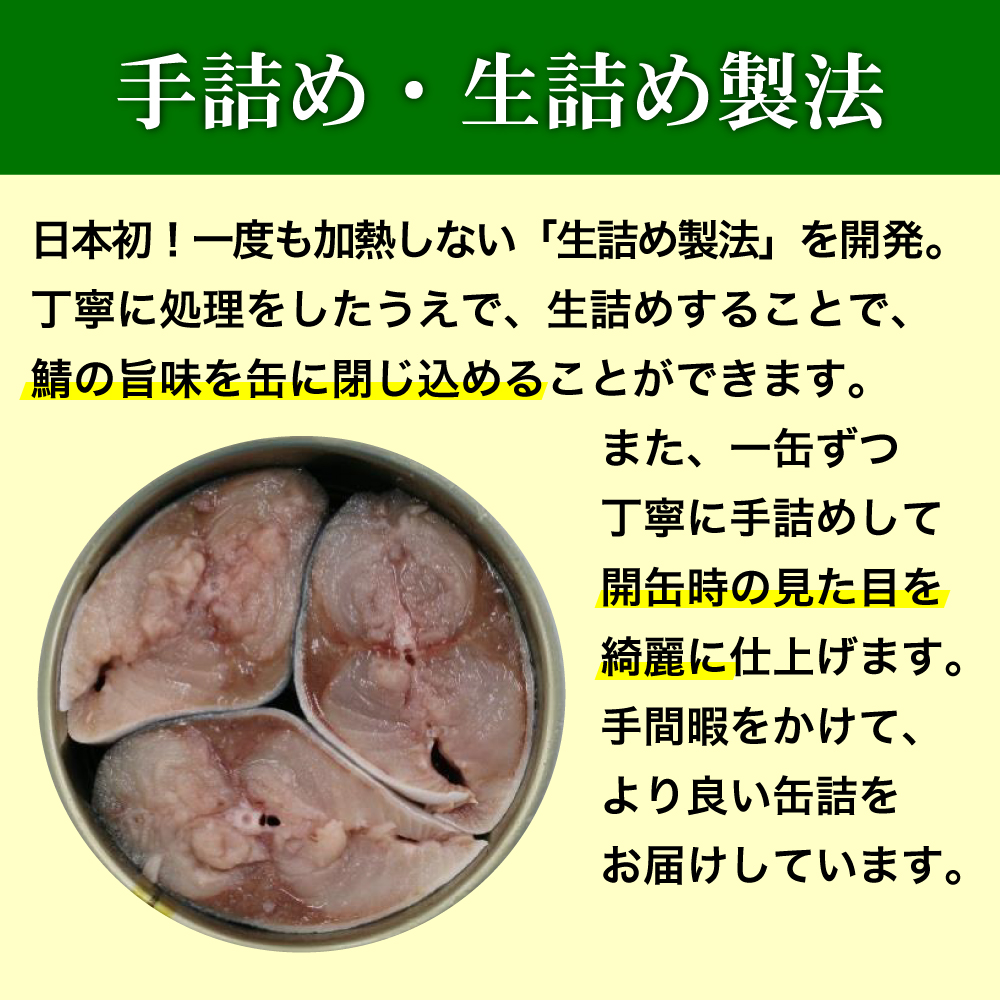 手詰め・生詰め製法

日本初！一度も加熱しない「生詰め製法」を開発。丁寧に処理をしたうえで、生詰めすることで、鯖の旨味を缶に閉じ込めることができます。

また、一缶ずつ丁寧に手詰めして開缶時の見た目を綺麗に仕上げます。手間暇をかけて、より良い缶詰をお届けしています。